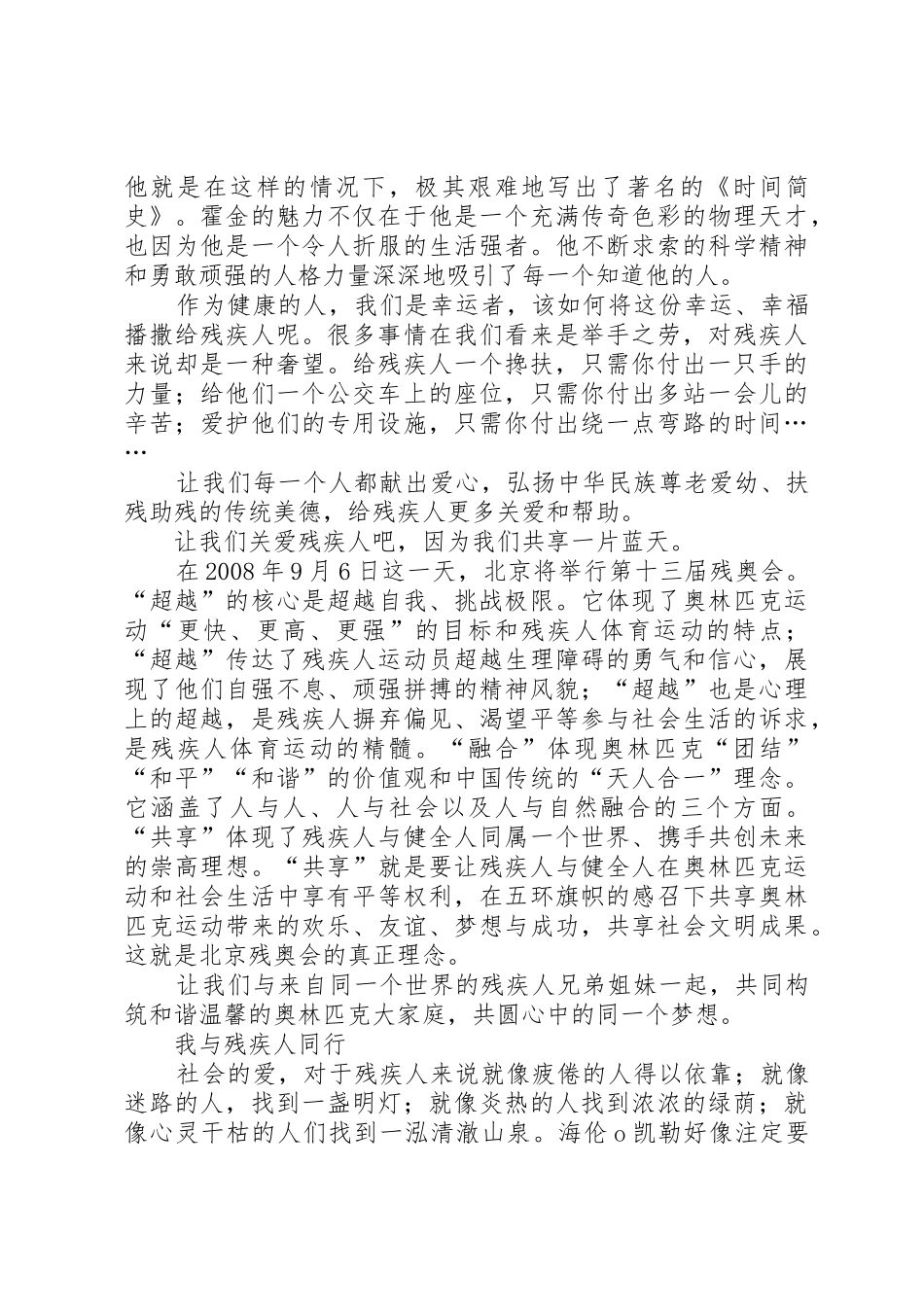 他就是在这样的情况下，极其艰难地写出了著名的《时间简史》。霍金的魅力不仅在于他是一个充满传奇色彩的物理天才，也因为他是一个令人折服的生活强者。他不断求索的科学精神和勇敢顽强的人格力量深深地吸引了每一个知道他的人。

作为健康的人，我们是幸运者，该如何将这份幸运、幸福播撒给残疾人呢。很多事情在我们看来是举手之劳，对残疾人来说却是一种奢望。给残疾人一个搀扶，只需你付出一只手的力量；给他们一个公交车上的座位，只需你付出多站一会儿的辛苦；爱护他们的专用设施，只需你付出绕一点弯路的时间……

让我们每一个人都献出爱心，弘扬中华民族尊老爱幼、扶残助残的传统美德，给残疾人更多关爱和帮助。

让我们关爱残疾人吧，因为我们共享一片蓝天。

在2008年9月6日这一天，北京将举行第十三届残奥会。“超越”的核心是超越自我、挑战极限。它体现了奥林匹克运动“更快、更高、更强”的目标和残疾人体育运动的特点；“超越”传达了残疾人运动员超越生理障碍的勇气和信心，展现了他们自强不息、顽强拼搏的精神风貌；“超越”也是心理上的超越，是残疾人摒弃偏见、渴望平等参与社会生活的诉求，是残疾人体育运动的精髓。“融合”体现奥林匹克“团结”“和平”“和谐”的价值观和中国传统的“天人合一”理念。它涵盖了人与人、人与社会以及人与自然融合的三个方面。“共享”体现了残疾人与健全人同属一个世界、携手共创未来的崇高理想。“共享”就是要让残疾人与健全人在奥林匹克运动和社会生活中享有平等权利，在五环旗帜的感召下共享奥林匹克运动带来的欢乐、友谊、梦想与成功，共享社会文明成果。这就是北京残奥会的真正理念。

让我们与来自同一个世界的残疾人兄弟姐妹一起，共同构筑和谐温馨的奥林匹克大家庭，共圆心中的同一个梦想。

我与残疾人同行

社会的爱，对于残疾人来说就像疲倦的人得以依靠；就像迷路的人，找到一盏明灯；就像炎热的人找到浓浓的绿荫；就像心灵干枯的人们找到一泓清澈山泉。海伦o凯勒好像注定要